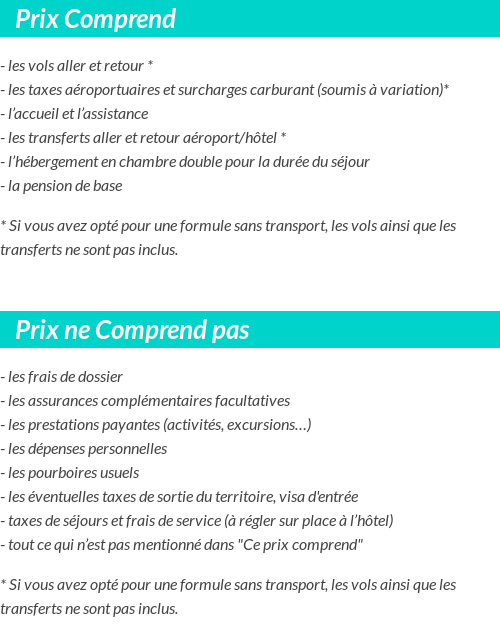 Prix Comprend

- les vols aller et retour *
- les taxes aéroportuaires et surcharges carburant (soumis à variation)*
- l'accueil et l'assistance
- les transferts aller et retour aéroport/hôtel *
- l'hébergement en chambre double pour la durée du séjour
- la pension de base

* Si vous avez opté pour une formule sans transport, les vols ainsi que les transferts ne sont pas inclus.

Prix ne Comprend pas

- les frais de dossier
- les assurances complémentaires facultatives
- les prestations payantes (activités, excursions…)
- les dépenses personnelles
- les pourboires usuels
- les éventuelles taxes de sortie du territoire, visa d'entrée
- taxes de séjours et frais de service (à régler sur place à l'hôtel)
- tout ce qui n'est pas mentionné dans "Ce prix comprend"

* Si vous avez opté pour une formule sans transport, les vols ainsi que les transferts ne sont pas inclus.